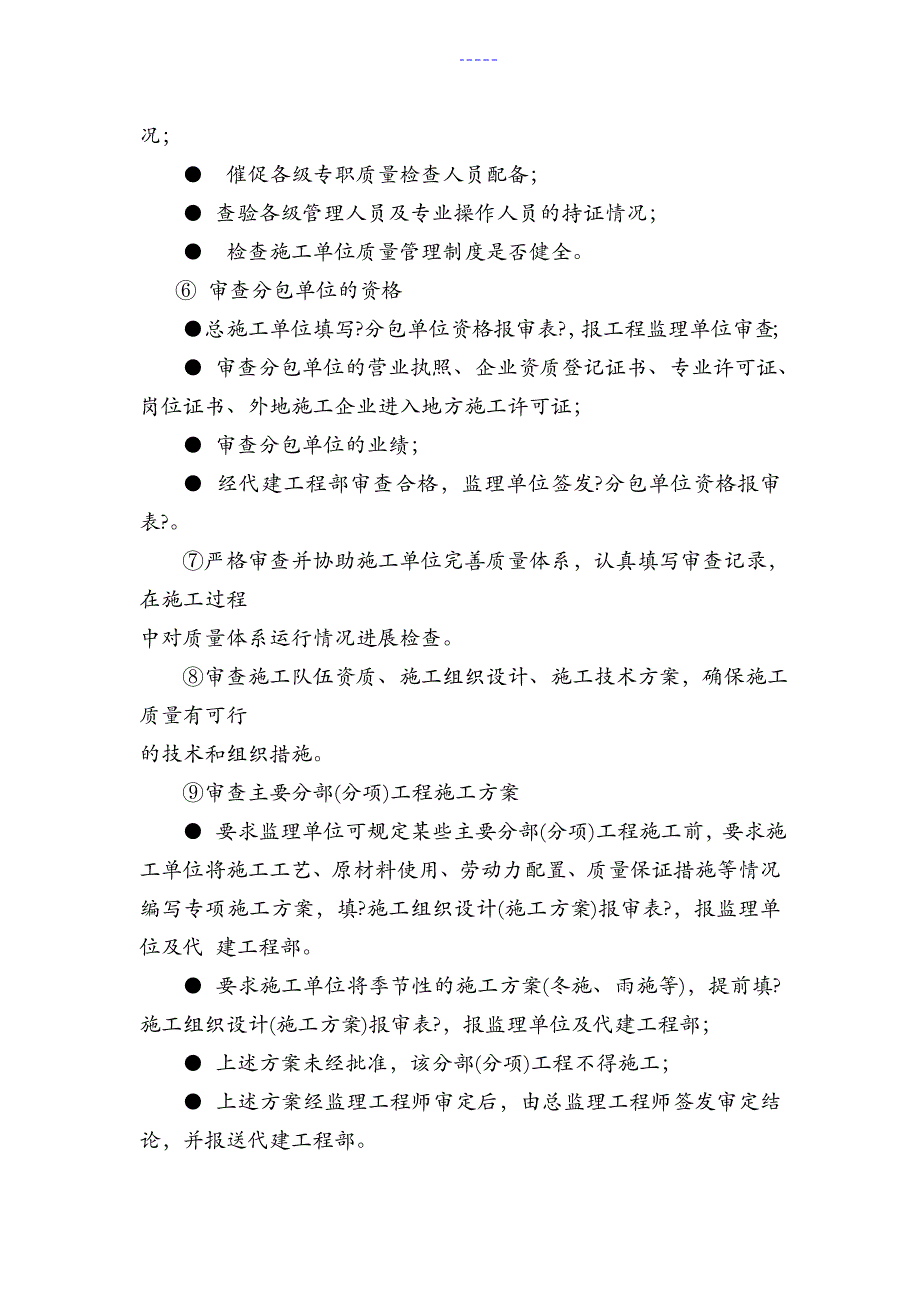 -----

况；

● 催促各级专职质量检查人员配备；

● 查验各级管理人员及专业操作人员的持证情况；

● 检查施工单位质量管理制度是否健全。

⑥ 审查分包单位的资格

●总施工单位填写?分包单位资格报审表?，报工程监理单位审查；

● 审查分包单位的营业执照、企业资质登记证书、专业许可证、岗位证书、外地施工企业进入地方施工许可证；

● 审查分包单位的业绩；

● 经代建工程部审查合格，监理单位签发?分包单位资格报审表?。

⑦严格审查并协助施工单位完善质量体系，认真填写审查记录，在施工过程

中对质量体系运行情况进展检查。

⑧审查施工队伍资质、施工组织设计、施工技术方案，确保施工质量有可行

的技术和组织措施。

⑨审查主要分部(分项)工程施工方案

● 要求监理单位可规定某些主要分部(分项)工程施工前，要求施工单位将施工工艺、原材料使用、劳动力配置、质量保证措施等情况编写专项施工方案，填?施工组织设计(施工方案)报审表?，报监理单位及代 建工程部。

● 要求施工单位将季节性的施工方案(冬施、雨施等)，提前填?施工组织设计(施工方案)报审表?，报监理单位及代建工程部；

● 上述方案未经批准，该分部(分项)工程不得施工；

● 上述方案经监理工程师审定后，由总监理工程师签发审定结论，并报送代建工程部。